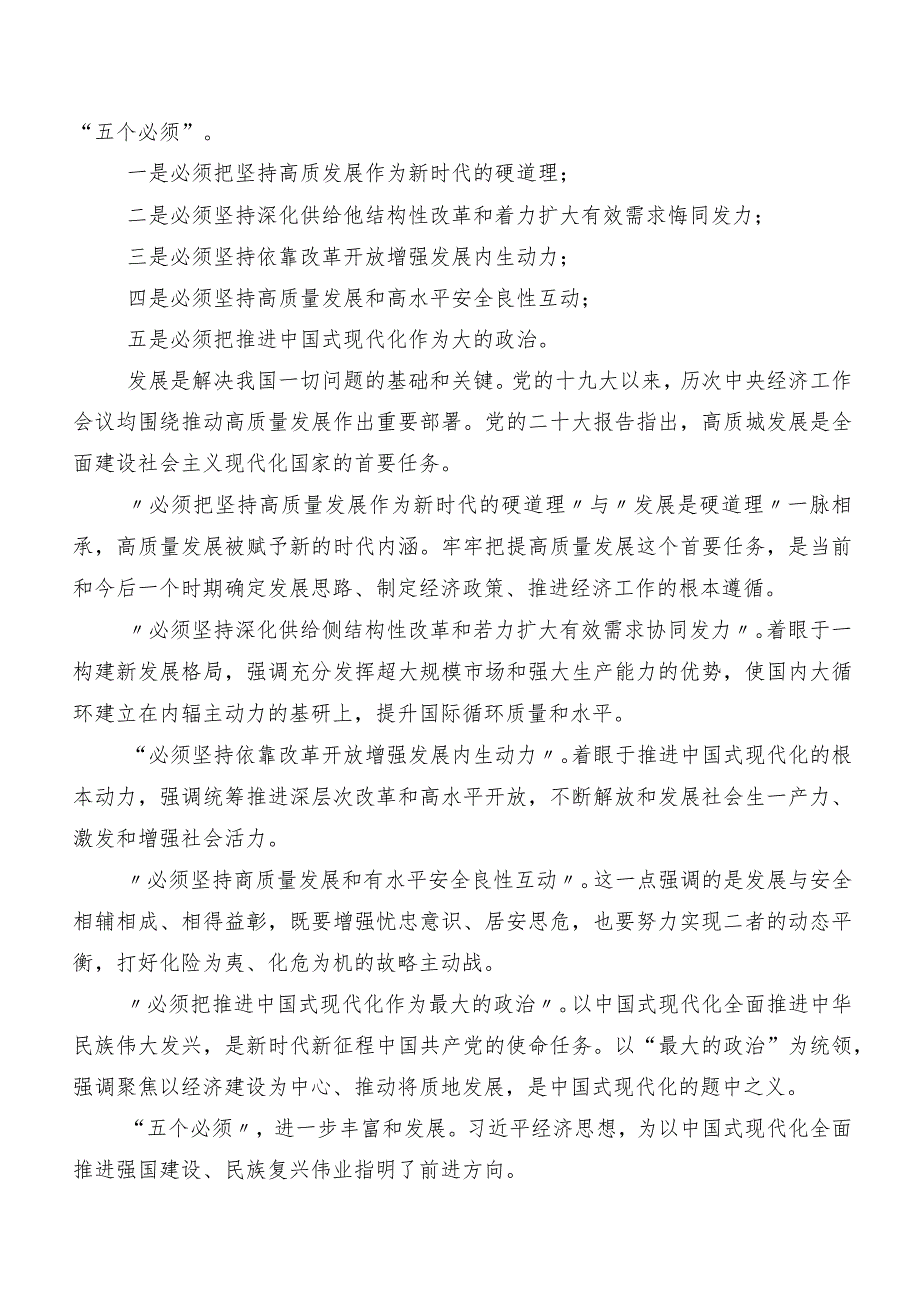 “五个必须”。

一是必须把坚持高质发展作为新时代的硬道理；

二是必须坚持深化供给他结构性改革和着力扩大有效需求悔同发力；

三是必须坚持依靠改革开放增强发展内生动力；

四是必须坚持高质量发展和高水平安全良性互动；

五是必须把推进中国式现代化作为大的政治。

发展是解决我国一切问题的基础和关键。党的十九大以来，历次中央经济工作会议均围绕推动高质量发展作出重要部署。党的二十大报告指出，高质城发展是全面建设社会主义现代化国家的首要任务。

〃必须把坚持高质量发展作为新时代的硬道理〃与〃发展是硬道理〃一脉相承，高质量发展被赋予新的时代内涵。牢牢把提高质量发展这个首要任务，是当前和今后一个时期确定发展思路、制定经济政策、推进经济工作的根本遵循。

〃必须坚持深化供给侧结构性改革和若力扩大有效需求协同发力〃。着眼于一构建新发展格局，强调充分发挥超大规模市场和强大生产能力的优势，使国内大循环建立在内辐主动力的基研上，提升国际循环质量和水平。

“必须坚持依靠改革开放增强发展内生动力〃。着眼于推进中国式现代化的根本动力，强调统筹推进深层次改革和高水平开放，不断解放和发展社会生一产力、激发和增强社会活力。

〃必须坚持商质量发展和有水平安全良性互动〃。这一点强调的是发展与安全相辅相成、相得益彰，既要增强忧忠意识、居安思危，也要努力实现二者的动态平衡，打好化险为夷、化危为机的故略主动战。

〃必须把推进中国式现代化作为最大的政治〃。以中国式现代化全面推进中华民族伟大发兴，是新时代新征程中国共产党的使命任务。以“最大的政治”为统领，强调聚焦以经济建设为中心、推动将质地发展，是中国式现代化的题中之义。

“五个必须〃，进一步丰富和发展。习近平经济思想，为以中国式现代化全面推进强国建设、民族复兴伟业指明了前进方向。